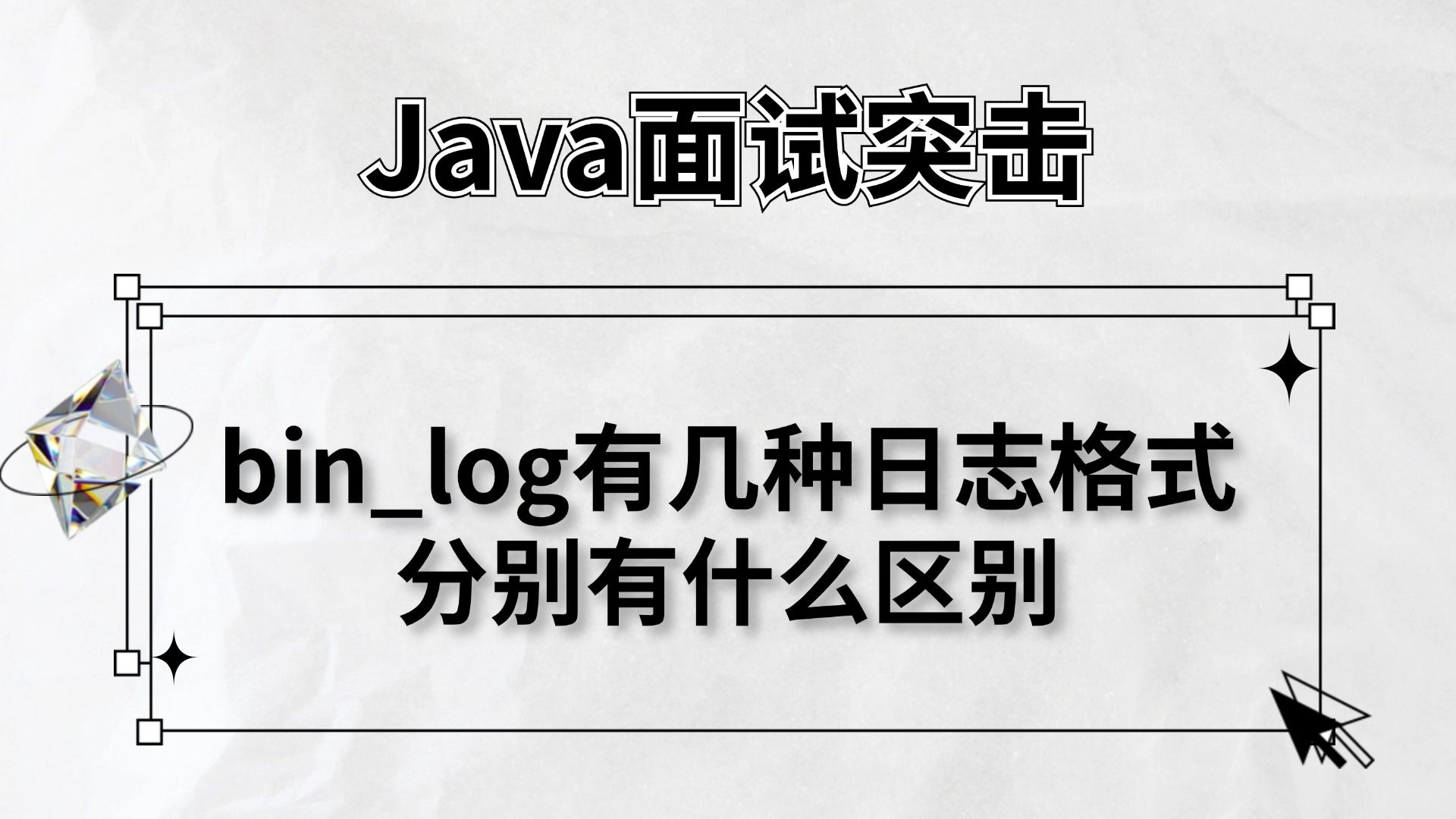 Java面试突击

bin_log有几种日志格式
分别有什么区别